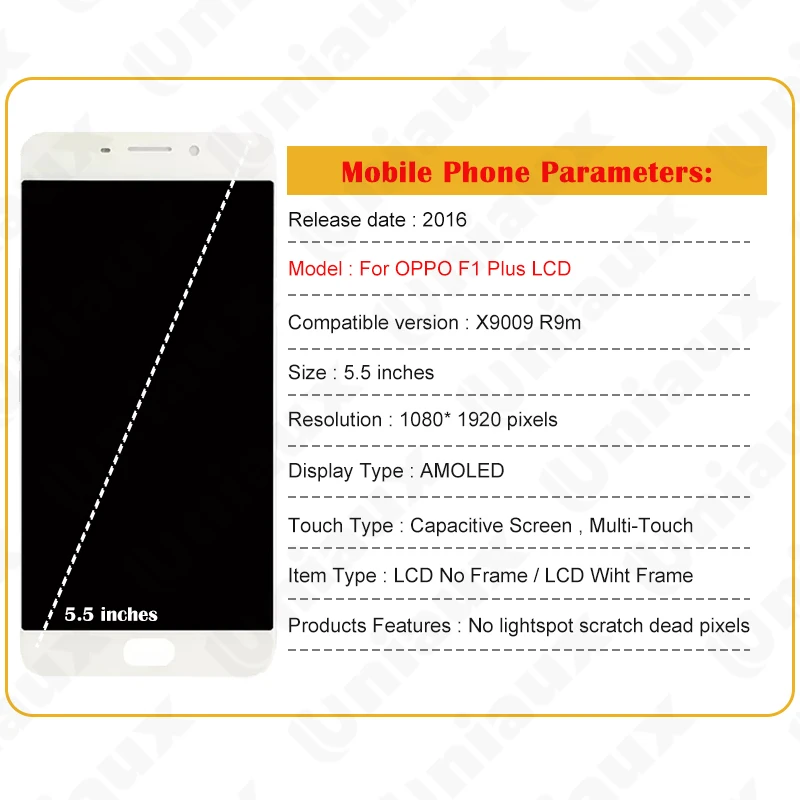 5.5 inches

Mobile Phone Parameters:

Release date : 2016

Model : For OPPO F1 Plus LCD

Compatible version : X9009 R9m

Size : 5.5 inches

Resolution : 1080* 1920 pixels

Display Type : AMOLED

Touch Type : Capacitive Screen , Multi-Touch

Item Type : LCD No Frame / LCD Wiht Frame

Products Features : No lightspot scratch dead pixels

Uniaux